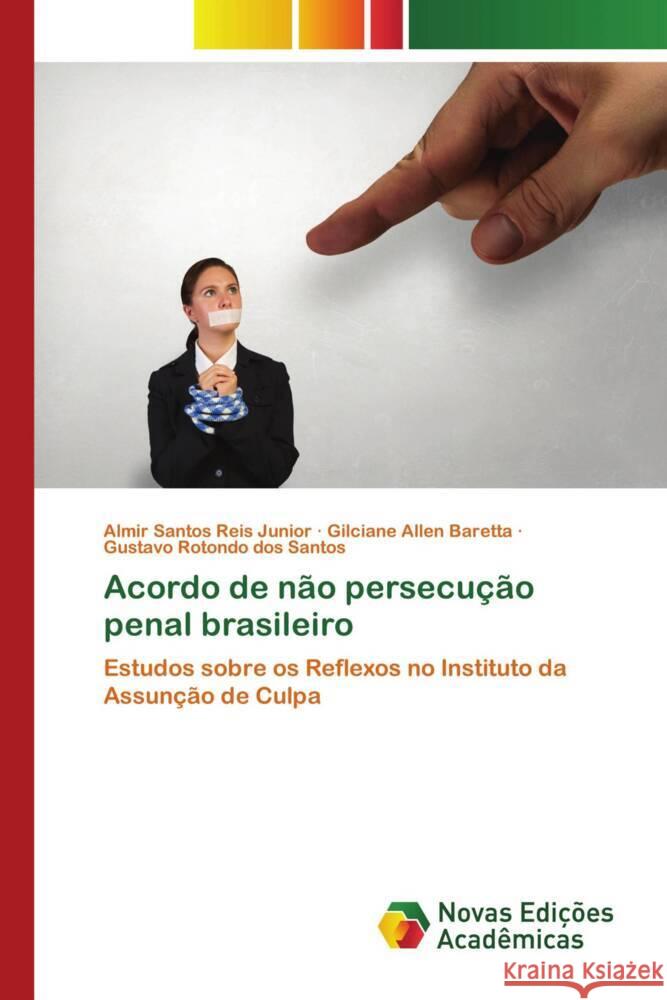 Almir Santos Reis Junior · Gilciane Allen Baretta · Gustavo Rotondo dos Santos

Acordo de não persecução penal brasileiro

Estudos sobre os Reflexos no Instituto da Assunção de Culpa

Novas Edições Acadêmicas